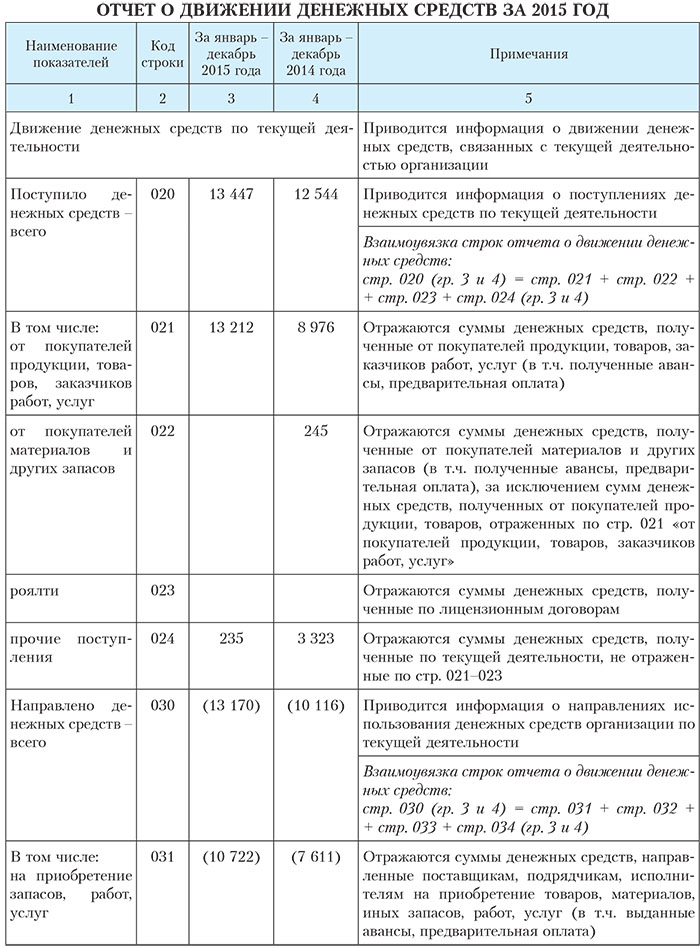 ОТЧЕТ О ДВИЖЕНИИ ДЕНЕЖНЫХ СРЕДСТВ ЗА 2015 ГОД

| Наименование показателей | Код строки | За январь – декабрь 2015 года | За январь – декабрь 2014 года | Примечания |
|---|---|---|---|---|
| 1 | 2 | 3 | 4 | 5 |
| Движение денежных средств по текущей деятельности | | | | Приводится информация о движении денежных средств, связанных с текущей деятельностью организации |
| Поступило денежных средств – всего | 020 | 13 447 | 12 544 | Приводится информация о поступлениях денежных средств по текущей деятельности |
| | | | | Взаимоувязка строк отчета о движении денежных средств: стр. 020 (гр. 3 и 4) = стр. 021 + стр. 022 + + стр. 023 + стр. 024 (гр. 3 и 4) |
| В том числе: от покупателей продукции, товаров, заказчиков работ, услуг | 021 | 13 212 | 8 976 | Отражаются суммы денежных средств, полученные от покупателей продукции, товаров, заказчиков работ, услуг (в т.ч. полученные авансы, предварительная оплата) |
| от покупателей материалов и других запасов | 022 | | 245 | Отражаются суммы денежных средств, полученные от покупателей материалов и других запасов (в т.ч. полученные авансы, предварительная оплата), за исключением сумм денежных средств, полученных от покупателей продукции, товаров, отраженных по стр. 021 «от покупателей продукции, товаров, заказчиков работ, услуг» |
| роялти | 023 | | | Отражаются суммы денежных средств, полученные по лицензионным договорам |
| прочие поступления | 024 | 235 | 3 323 | Отражаются суммы денежных средств, полученные по текущей деятельности, не отраженные по стр. 021–023 |
| Направлено денежных средств – всего | 030 | (13 170) | (10 116) | Приводится информация о направлениях использования денежных средств организации по текущей деятельности |
| | | | | Взаимоувязка строк отчета о движении денежных средств: стр. 030 (гр. 3 и 4) = стр. 031 + стр. 032 + + стр. 033 + стр. 034 (гр. 3 и 4) |
| В том числе: на приобретение запасов, работ, услуг | 031 | (10 722) | (7 611) | Отражаются суммы денежных средств, направленные поставщикам, подрядчикам, исполнителям на приобретение товаров, материалов, иных запасов, работ, услуг (в т.ч. выданные авансы, предварительная оплата) |